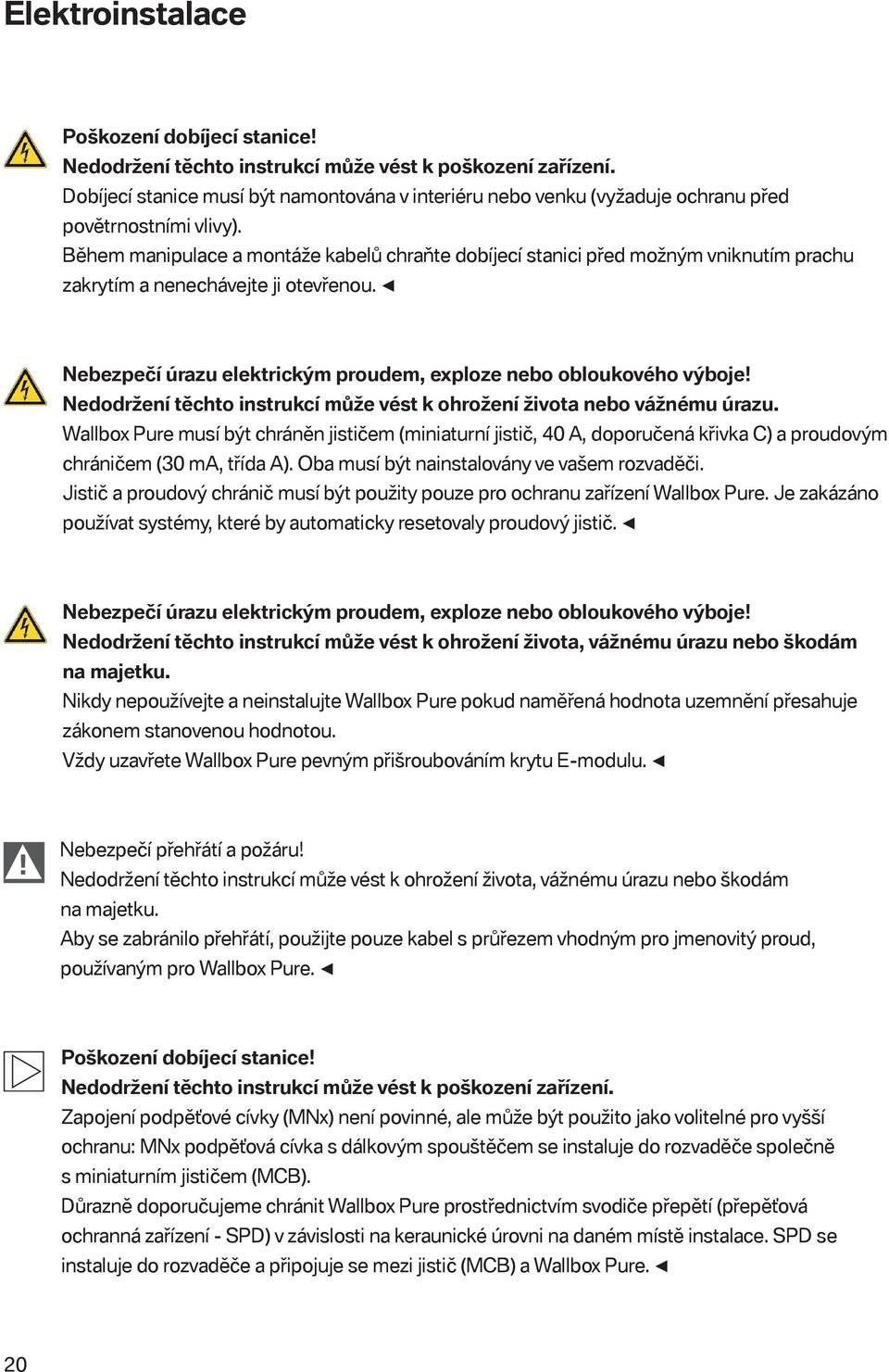 Elektroinstalace

Poškození dobíjecí stanice!
Nedodržení těchto instrukcí může vést k poškození zařízení.
Dobíjecí stanice musí být namontována v interiéru nebo venku (vyžaduje ochranu před povětrnostními vlivy).
Během manipulace a montáže kabelů chraňte dobíjecí stanici před možným vniknutím prachu zakrytím a nenechávejte ji otevřenou. ◄

Nebezpečí úrazu elektrickým proudem, exploze nebo obloukového výboje!
Nedodržení těchto instrukcí může vést k ohrožení života nebo vážnému úrazu.
Wallbox Pure musí být chráněn jističem (miniaturní jistič, 40 A, doporučená křivka C) a proudovým chráničem (30 mA, třída A). Oba musí být nainstalovány ve vašem rozvaděči.
Jistič a proudový chránič musí být použity pouze pro ochranu zařízení Wallbox Pure. Je zakázáno používat systémy, které by automaticky resetovaly proudový jistič. ◄

Nebezpečí úrazu elektrickým proudem, exploze nebo obloukového výboje!
Nedodržení těchto instrukcí může vést k ohrožení života, vážnému úrazu nebo škodám na majetku.
Nikdy nepoužívejte a neinstalujte Wallbox Pure pokud naměřená hodnota uzemnění přesahuje zákonem stanovenou hodnotou.
Vždy uzavřete Wallbox Pure pevným přišroubováním krytu E-modulu. ◄

Nebezpečí přehřátí a požáru!
Nedodržení těchto instrukcí může vést k ohrožení života, vážnému úrazu nebo škodám na majetku.
Aby se zabránilo přehřátí, použijte pouze kabel s průřezem vhodným pro jmenovitý proud, používaným pro Wallbox Pure. ◄

Poškození dobíjecí stanice!
Nedodržení těchto instrukcí může vést k poškození zařízení.
Zapojení podpěťové cívky (MNx) není povinné, ale může být použito jako volitelné pro vyšší ochranu: MNx podpěťová cívka s dálkovým spouštěčem se instaluje do rozvaděče společně s miniaturním jističem (MCB).
Důrazně doporučujeme chránit Wallbox Pure prostřednictvím svodiče přepětí (přepěťová ochranná zařízení - SPD) v závislosti na keraunické úrovni na daném místě instalace. SPD se instaluje do rozvaděče a připojuje se mezi jistič (MCB) a Wallbox Pure. ◄

20